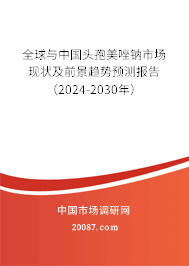 全球与中国头孢美唑钠市场现状及前景趋势预测报告（2024-2030年）

中国市场调研网

20087.com